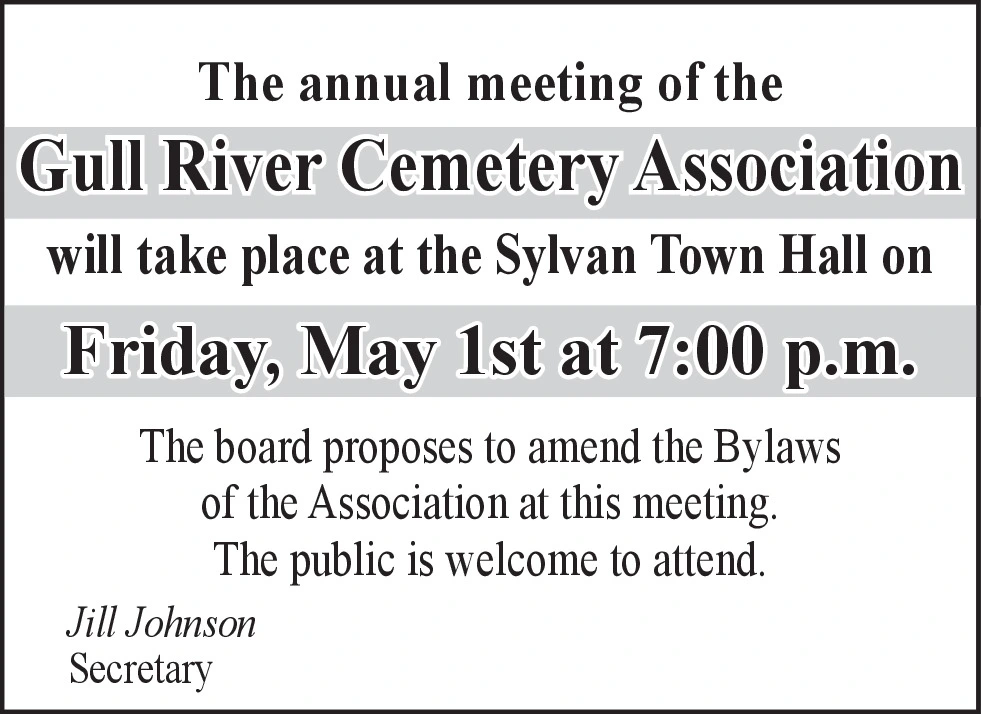 The annual meeting of the

Gull River Cemetery Association

will take place at the Sylvan Town Hall on

Friday, May 1st at 7:00 p.m.

The board proposes to amend the Bylaws of the Association at this meeting. The public is welcome to attend.

Jill Johnson
Secretary